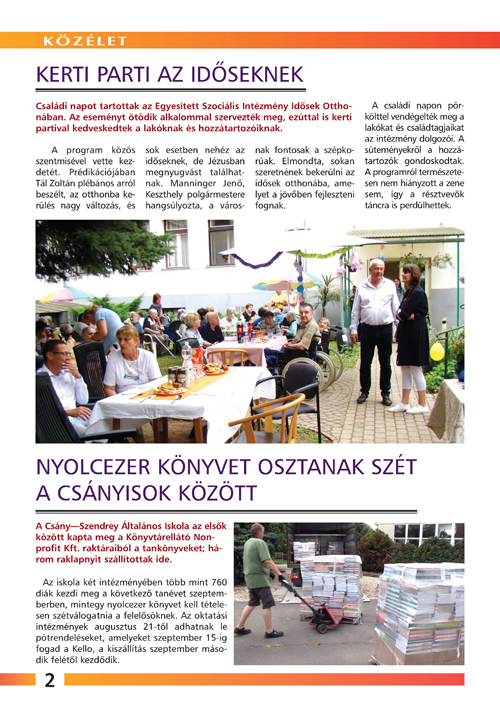 KÖZÉLET

KERTI PARTI AZ IDŐSEKNEK

Családi napot tartottak az Egyesített Szociális Intézmény Idősek Otthonában. Az eseményt ötödik alkalommal szervezték meg, ezúttal is kerti partival kedveskedtek a lakóknak és hozzátartozóiknak.

A program közös szentmisével vette kezdetét. Prédikációjában Tál Zoltán plébános arról beszélt, az otthonba kerülés nagy változás, és sok esetben nehéz az időseknek, de Jézusban megnyugvást találhatnak. Manninger Jenő, Keszthely polgármestere hangsúlyozta, a városnak fontosak a szépkorúak. Elmondta, sokan szeretnének bekerülni az idősek otthonába, amelyet a jövőben fejleszteni fognak.

A családi napon pörkölttel vendégelték meg a lakókat és családtagjaikat az intézmény dolgozói. A süteményekről a hozzátartozók gondoskodtak. A programról természetesen nem hiányzott a zene sem, így a résztvevők táncra is perdülhettek.

NYOLCEZER KÖNYVET OSZTANAK SZÉT A CSÁNYISOK KÖZÖTT

A Csány—Szendrey Általános Iskola az elsők között kapta meg a Könyvtárellátó Nonprofit Kft. raktáraiból a tankönyveket; három raklapnyit szállítottak ide.

Az iskola két intézményében több mint 760 diák kezdi meg a következő tanévet szeptemberben, mintegy nyolcezer könyvet kell tételesen szétválogatnia a felelősöknek. Az oktatási intézmények augusztus 21-től adhatnak le pótrendeléseket, amelyeket szeptember 15-ig fogad a Kello, a kiszállítás szeptember második felétől kezdődik.

2